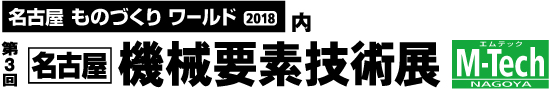 名古屋 ものづくり ワールド 2018 内

第3回 名古屋 機械要素技術展

エムテック
M-Tech
NAGOYA